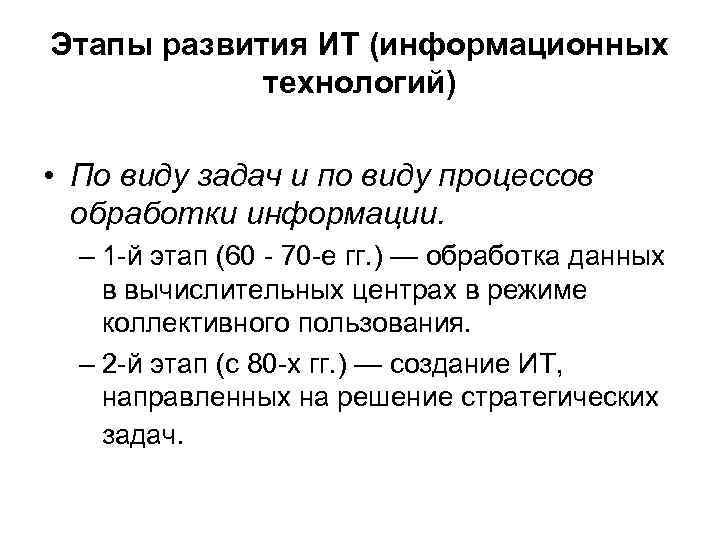 Этапы развития ИТ (информационных технологий)

• По виду задач и по виду процессов обработки информации.

– 1-й этап (60 - 70-е гг.) — обработка данных в вычислительных центрах в режиме коллективного пользования.

– 2-й этап (с 80-х гг.) — создание ИТ, направленных на решение стратегических задач.